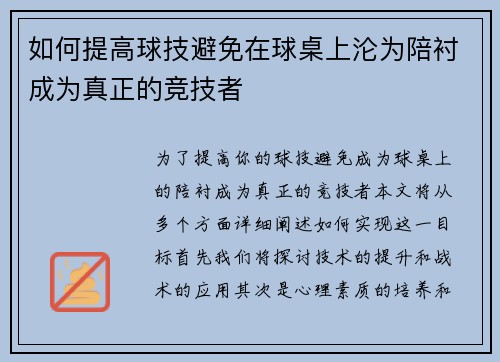 如何提高球技避免在球桌上沦为陪衬成为真正的竞技者

为了提高你的球技避免成为球桌上的陪衬成为真正的竞技者本文将从多个方面详细阐述如何实现这一目标首先我们将探讨技术的提升和战术的应用其次是心理素质的培养和